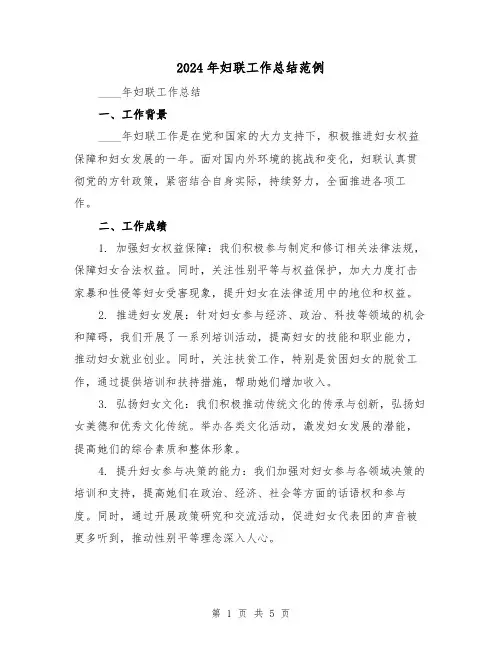 2024年妇联工作总结范例

____年妇联工作总结

一、工作背景

____年妇联工作是在党和国家的大力支持下，积极推进妇女权益保障和妇女发展的一年。面对国内外环境的挑战和变化，妇联认真贯彻党的方针政策，紧密结合自身实际，持续努力，全面推进各项工作。

二、工作成绩

1. 加强妇女权益保障：我们积极参与制定和修订相关法律法规，保障妇女合法权益。同时，关注性别平等与权益保护，加大力度打击家暴和性侵等妇女受害现象，提升妇女在法律适用中的地位和权益。

2. 推进妇女发展：针对妇女参与经济、政治、科技等领域的机会和障碍，我们开展了一系列培训活动，提高妇女的技能和职业能力，推动妇女就业创业。同时，关注扶贫工作，特别是贫困妇女的脱贫工作，通过提供培训和扶持措施，帮助她们增加收入。

3. 弘扬妇女文化：我们积极推动传统文化的传承与创新，弘扬妇女美德和优秀文化传统。举办各类文化活动，激发妇女发展的潜能，提高她们的综合素质和整体形象。

4. 提升妇女参与决策的能力：我们加强对妇女参与各领域决策的培训和支持，提高她们在政治、经济、社会等方面的话语权和参与度。同时，通过开展政策研究和交流活动，促进妇女代表团的声音被更多听到，推动性别平等理念深入人心。

第 1 页 共 5 页